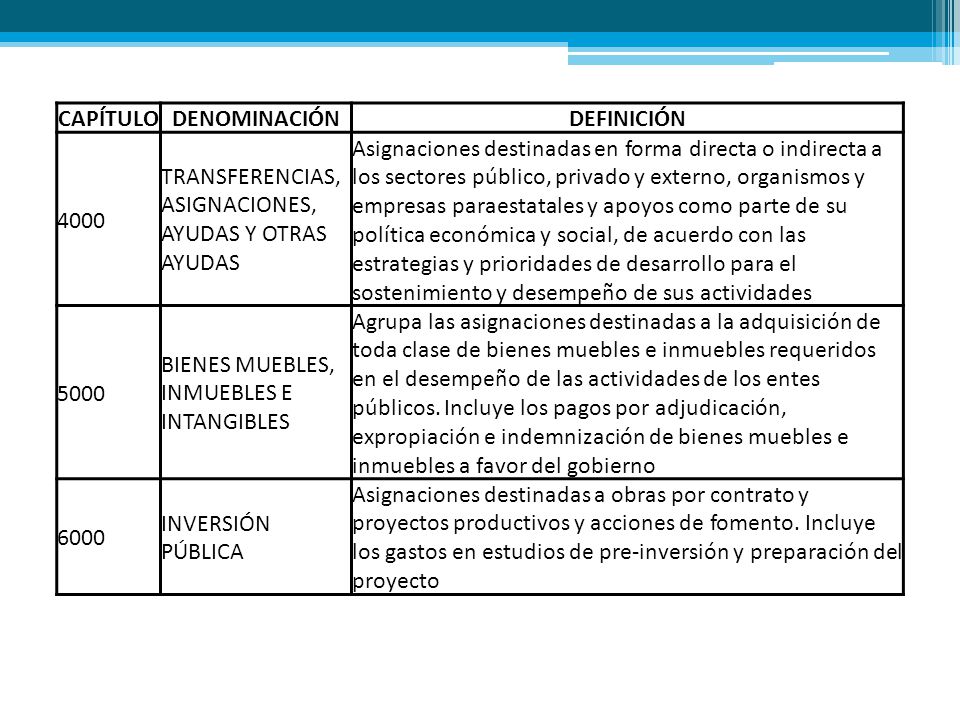 | CAPÍTULO | DENOMINACIÓN | DEFINICIÓN |
|---|---|---|
| 4000 | TRANSFERENCIAS, ASIGNACIONES, AYUDAS Y OTRAS AYUDAS | Asignaciones destinadas en forma directa o indirecta a los sectores público, privado y externo, organismos y empresas paraestatales y apoyos como parte de su política económica y social, de acuerdo con las estrategias y prioridades de desarrollo para el sostenimiento y desempeño de sus actividades |
| 5000 | BIENES MUEBLES, INMUEBLES E INTANGIBLES | Agrupa las asignaciones destinadas a la adquisición de toda clase de bienes muebles e inmuebles requeridos en el desempeño de las actividades de los entes públicos. Incluye los pagos por adjudicación, expropiación e indemnización de bienes muebles e inmuebles a favor del gobierno |
| 6000 | INVERSIÓN PÚBLICA | Asignaciones destinadas a obras por contrato y proyectos productivos y acciones de fomento. Incluye los gastos en estudios de pre-inversión y preparación del proyecto |